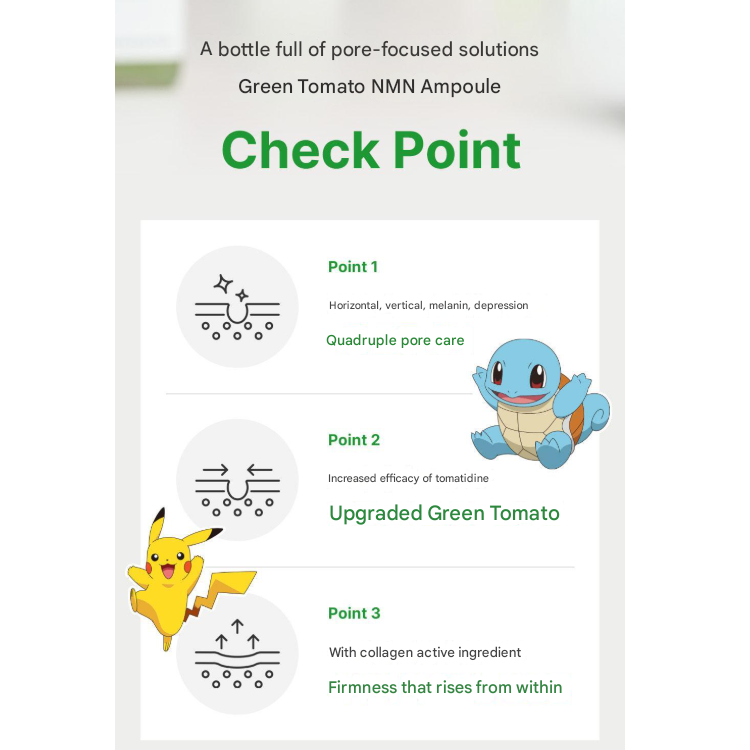 A bottle full of pore-focused solutions
Green Tomato NMN Ampoule

Check Point

Point 1
Horizontal, vertical, melanin, depression
Quadruple pore care

Point 2
Increased efficacy of tomatidine
Upgraded Green Tomato

Point 3
With collagen active ingredient
Firmness that rises from within